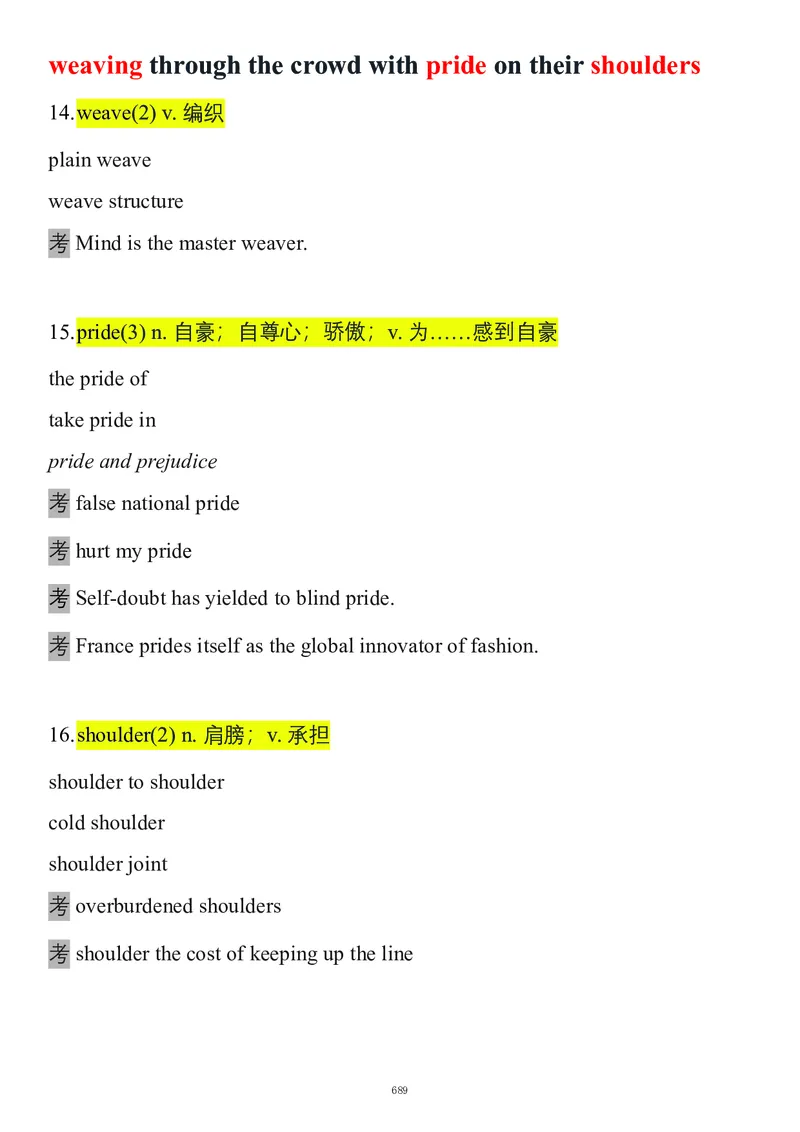 weaving through the crowd with pride on their shoulders

14.weave(2) v. 编织

plain weave

weave structure

考 Mind is the master weaver.

15.pride(3) n. 自豪；自尊心；骄傲；v. 为……感到自豪

the pride of

take pride in

pride and prejudice

考 false national pride

考 hurt my pride

考 Self-doubt has yielded to blind pride.

考 France prides itself as the global innovator of fashion.

16.shoulder(2) n. 肩膀；v. 承担

shoulder to shoulder

cold shoulder

shoulder joint

考 overburdened shoulders

考 shoulder the cost of keeping up the line

689